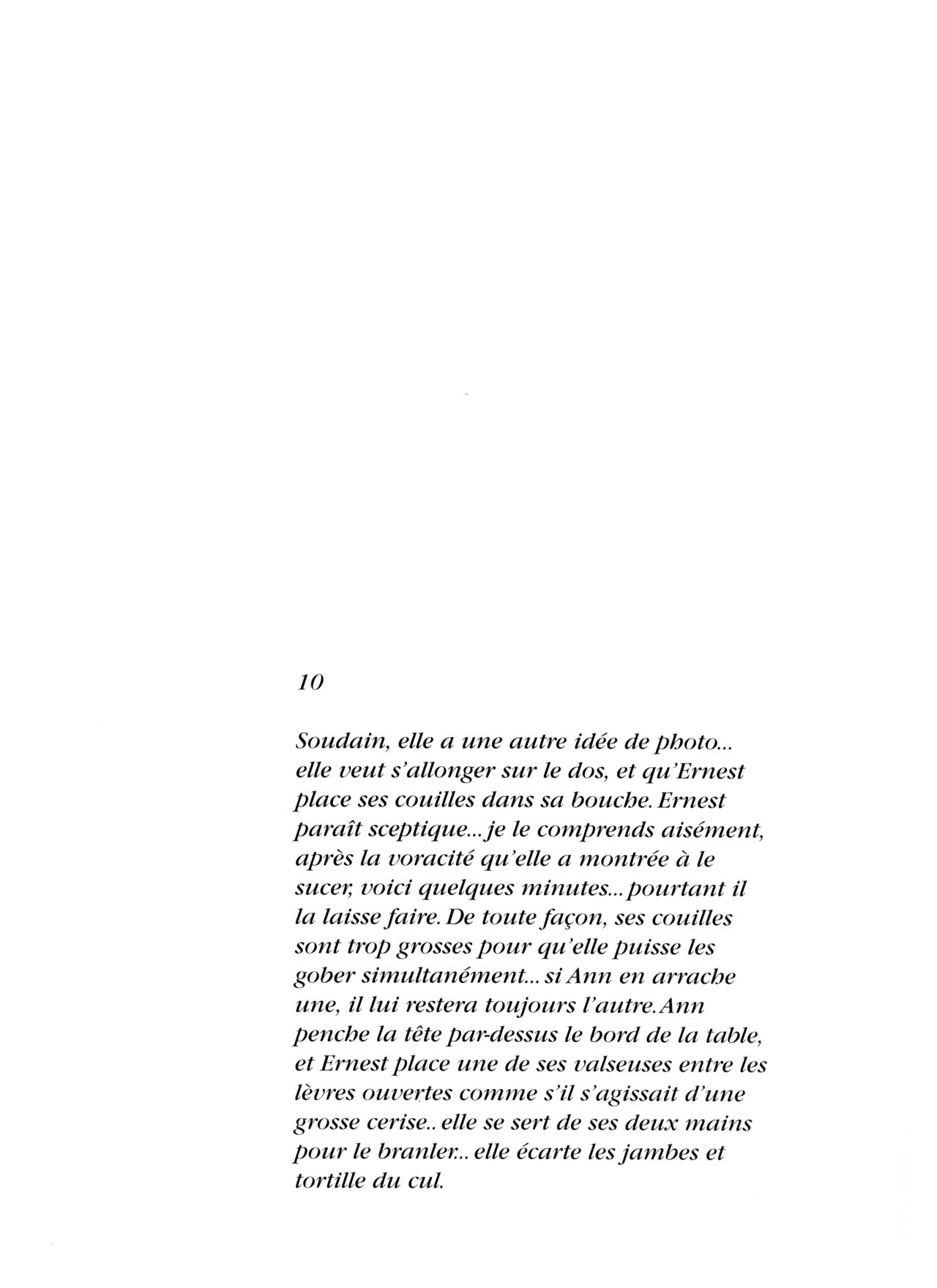 10

Soudain, elle a une autre idée de photo... elle veut s'allonger sur le dos, et qu'Ernest place ses couilles dans sa bouche. Ernest paraît sceptique... je le comprends aisément, après la voracité qu'elle a montrée à le sucer, voici quelques minutes... pourtant il la laisse faire. De toute façon, ses couilles sont trop grosses pour qu'elle puisse les gober simultanément... si Ann en arrache une, il lui restera toujours l'autre. Ann penche la tête par-dessus le bord de la table, et Ernest place une de ses valseuses entre les lèvres ouvertes comme s'il s'agissait d'une grosse cerise.. elle se sert de ses deux mains pour le branler... elle écarte les jambes et tortille du cul.